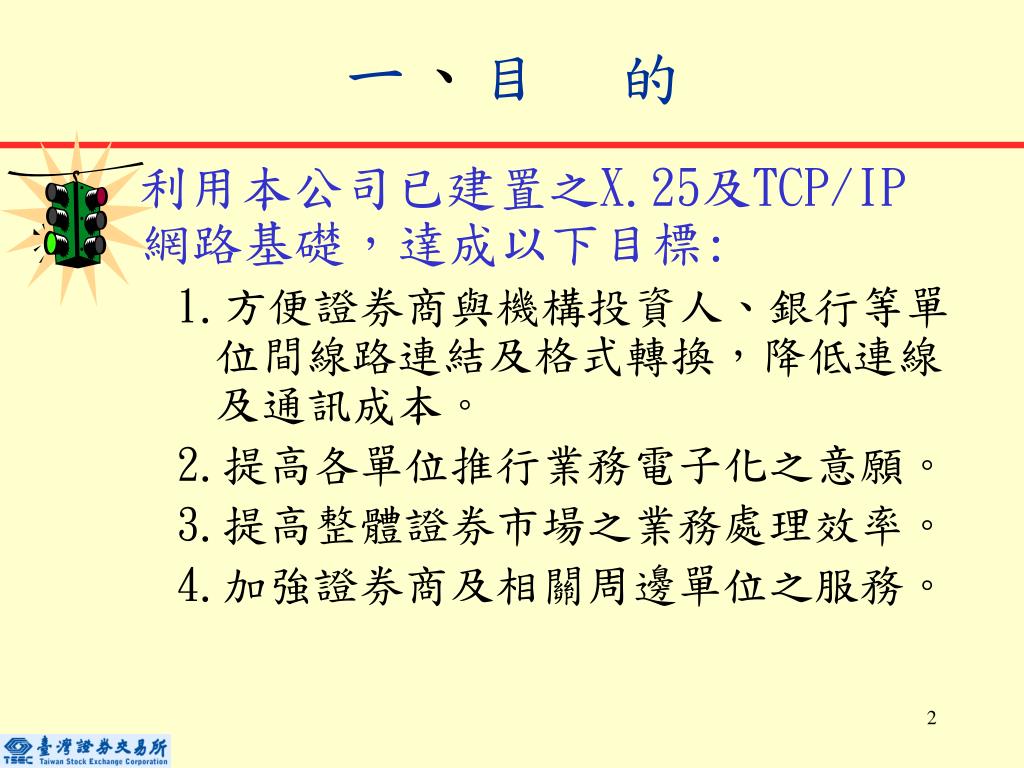 一、目　的

利用本公司已建置之X.25及TCP/IP網路基礎，達成以下目標:

1.方便證券商與機構投資人、銀行等單位間線路連結及格式轉換，降低連線及通訊成本。

2.提高各單位推行業務電子化之意願。

3.提高整體證券市場之業務處理效率。

4.加強證券商及相關周邊單位之服務。

2

TSEC 臺灣證券交易所 Taiwan Stock Exchange Corporation